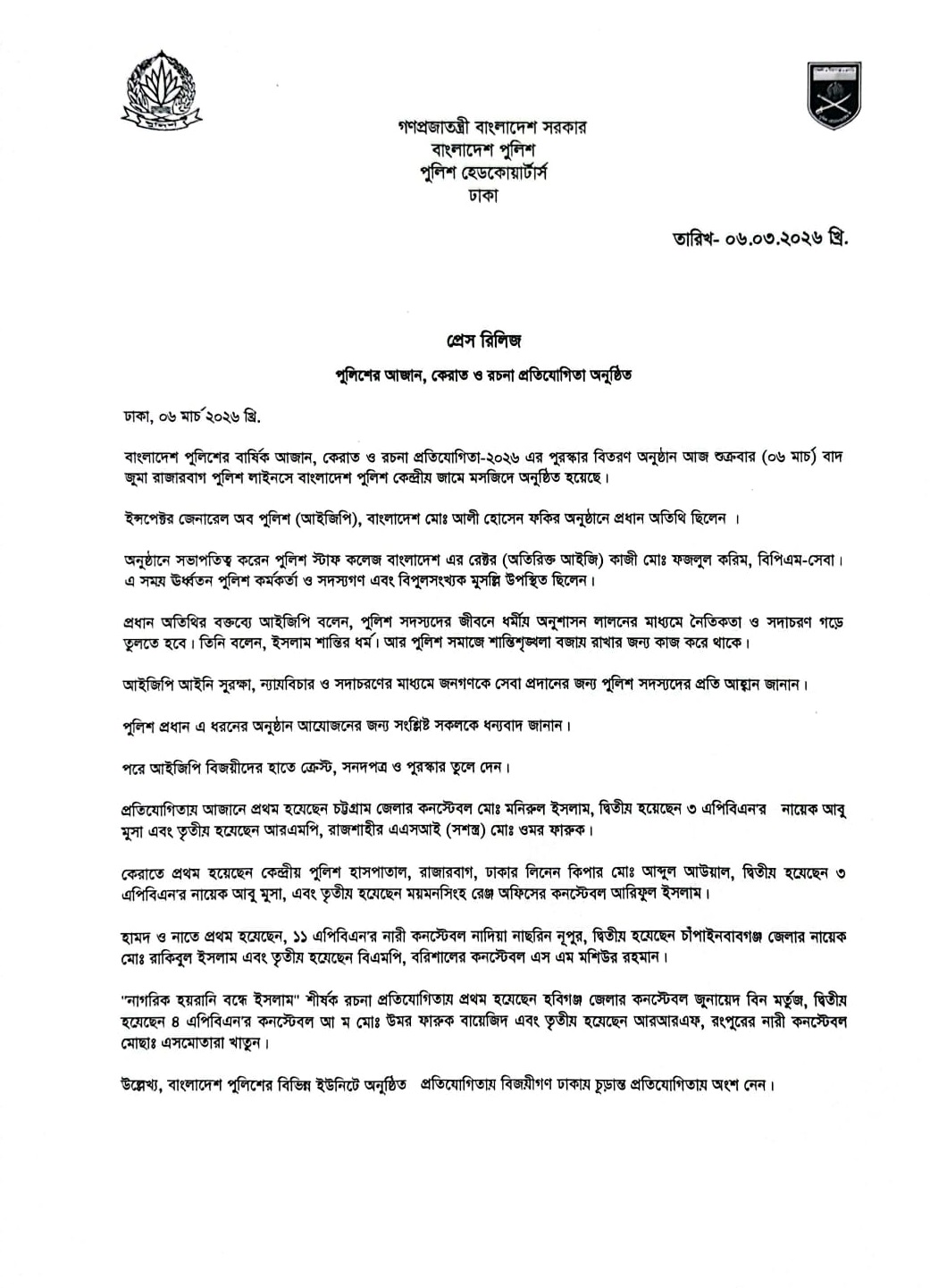 গণপ্রজাতন্ত্রী বাংলাদেশ সরকার
বাংলাদেশ পুলিশ
পুলিশ হেডকোয়ার্টার্স
ঢাকা

তারিখ- ০৬.০৩.২০২৬ খ্রি.

প্রেস রিলিজ

পুলিশের আজান, কেরাত ও রচনা প্রতিযোগিতা অনুষ্ঠিত

ঢাকা, ০৬ মার্চ ২০২৬ খ্রি.

বাংলাদেশ পুলিশের বার্ষিক আজান, কেরাত ও রচনা প্রতিযোগিতা-২০২৬ এর পুরস্কার বিতরণ অনুষ্ঠান আজ শুক্রবার (০৬ মার্চ) বাদ জুমা রাজারবাগ পুলিশ লাইনসে বাংলাদেশ পুলিশ কেন্দ্রীয় জামে মসজিদে অনুষ্ঠিত হয়েছে।

ইন্সপেক্টর জেনারেল অব পুলিশ (আইজিপি), বাংলাদেশ মোঃ আলী হোসেন ফকির অনুষ্ঠানে প্রধান অতিথি ছিলেন ।

অনুষ্ঠানে সভাপতিত্ব করেন পুলিশ স্টাফ কলেজ বাংলাদেশ এর রেক্টর (অতিরিক্ত আইজি) কাজী মোঃ ফজলুল করিম, বিপিএম-সেবা। এ সময় ঊর্ধ্বতন পুলিশ কর্মকর্তা ও সদস্যগণ এবং বিপুলসংখ্যক মুসল্লি উপস্থিত ছিলেন।

প্রধান অতিথির বক্তব্যে আইজিপি বলেন, পুলিশ সদস্যদের জীবনে ধর্মীয় অনুশাসন লালনের মাধ্যমে নৈতিকতা ও সদাচরণ গড়ে তুলতে হবে। তিনি বলেন, ইসলাম শান্তির ধর্ম। আর পুলিশ সমাজে শান্তিশৃঙ্খলা বজায় রাখার জন্য কাজ করে থাকে।

আইজিপি আইনি সুরক্ষা, ন্যায়বিচার ও সদাচরণের মাধ্যমে জনগণকে সেবা প্রদানের জন্য পুলিশ সদস্যদের প্রতি আহ্বান জানান।

পুলিশ প্রধান এ ধরনের অনুষ্ঠান আয়োজনের জন্য সংশ্লিষ্ট সকলকে ধন্যবাদ জানান।

পরে আইজিপি বিজয়ীদের হাতে ক্রেস্ট, সনদপত্র ও পুরস্কার তুলে দেন।

প্রতিযোগিতায় আজানে প্রথম হয়েছেন চট্টগ্রাম জেলার কনস্টেবল মোঃ মনিরুল ইসলাম, দ্বিতীয় হয়েছেন ৩ এপিবিএন'র নায়েক আবু মুসা এবং তৃতীয় হয়েছেন আরএমপি, রাজশাহীর এএসআই (সশস্ত্র) মোঃ ওমর ফারুক।

কেরাতে প্রথম হয়েছেন কেন্দ্রীয় পুলিশ হাসপাতাল, রাজারবাগ, ঢাকার লিনেন কিপার মোঃ আব্দুল আউয়াল, দ্বিতীয় হয়েছেন ৩ এপিবিএন'র নায়েক আবু মুসা, এবং তৃতীয় হয়েছেন ময়মনসিংহ রেঞ্জ অফিসের কনস্টেবল আরিফুল ইসলাম।

হামদ ও নাতে প্রথম হয়েছেন, ১১ এপিবিএন'র নারী কনস্টেবল নাদিয়া নাছরিন নূপুর, দ্বিতীয় হয়েছেন চাঁপাইনবাবগঞ্জ জেলার নায়েক মোঃ রাকিবুল ইসলাম এবং তৃতীয় হয়েছেন বিএমপি, বরিশালের কনস্টেবল এস এম মশিউর রহমান।

"নাগরিক হয়রানি বন্ধে ইসলাম" শীর্ষক রচনা প্রতিযোগিতায় প্রথম হয়েছেন হবিগঞ্জ জেলার কনস্টেবল জুনায়েদ বিন মর্তুজ, দ্বিতীয় হয়েছেন ৪ এপিবিএন'র কনস্টেবল আ ম মোঃ উমর ফারুক বায়েজিদ এবং তৃতীয় হয়েছেন আরআরএফ, রংপুরের নারী কনস্টেবল মোছাঃ এসমোতারা খাতুন।

উল্লেখ্য, বাংলাদেশ পুলিশের বিভিন্ন ইউনিটে অনুষ্ঠিত প্রতিযোগিতায় বিজয়ীগণ ঢাকায় চূড়ান্ত প্রতিযোগিতায় অংশ নেন।